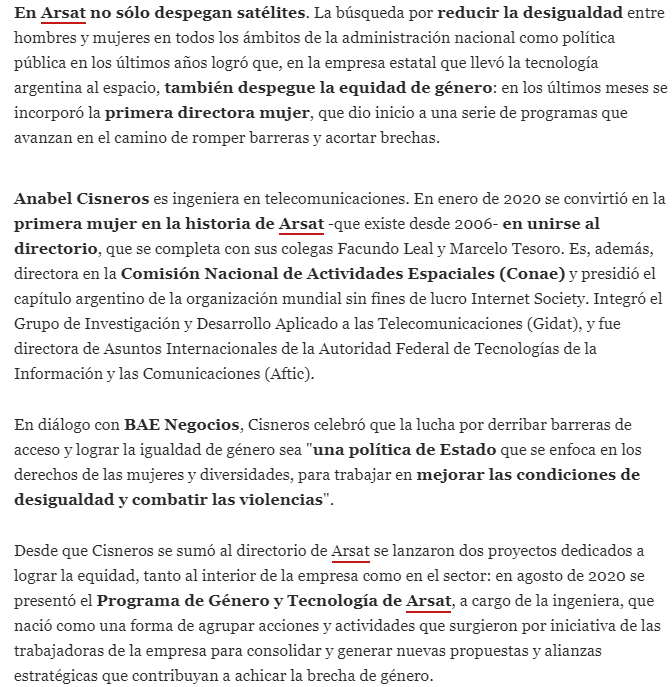 En Arsat no sólo despegan satélites. La búsqueda por reducir la desigualdad entre hombres y mujeres en todos los ámbitos de la administración nacional como política pública en los últimos años logró que, en la empresa estatal que llevó la tecnología argentina al espacio, también despegue la equidad de género: en los últimos meses se incorporó la primera directora mujer, que dio inicio a una serie de programas que avanzan en el camino de romper barreras y acortar brechas.

Anabel Cisneros es ingeniera en telecomunicaciones. En enero de 2020 se convirtió en la primera mujer en la historia de Arsat -que existe desde 2006- en unirse al directorio, que se completa con sus colegas Facundo Leal y Marcelo Tesoro. Es, además, directora en la Comisión Nacional de Actividades Espaciales (Conae) y presidió el capítulo argentino de la organización mundial sin fines de lucro Internet Society. Integró el Grupo de Investigación y Desarrollo Aplicado a las Telecomunicaciones (Gidat), y fue directora de Asuntos Internacionales de la Autoridad Federal de Tecnologías de la Información y las Comunicaciones (Aftic).

En diálogo con BAE Negocios, Cisneros celebró que la lucha por derribar barreras de acceso y lograr la igualdad de género sea "una política de Estado que se enfoca en los derechos de las mujeres y diversidades, para trabajar en mejorar las condiciones de desigualdad y combatir las violencias".

Desde que Cisneros se sumó al directorio de Arsat se lanzaron dos proyectos dedicados a lograr la equidad, tanto al interior de la empresa como en el sector: en agosto de 2020 se presentó el Programa de Género y Tecnología de Arsat, a cargo de la ingeniera, que nació como una forma de agrupar acciones y actividades que surgieron por iniciativa de las trabajadoras de la empresa para consolidar y generar nuevas propuestas y alianzas estratégicas que contribuyan a achicar la brecha de género.